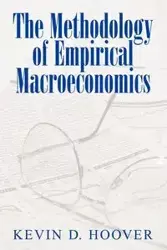 The Methodology of Empirical Macroeconomics

KEVIN D. HOOVER